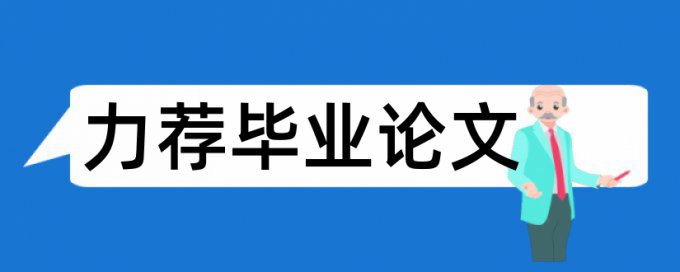 力荐毕业论文